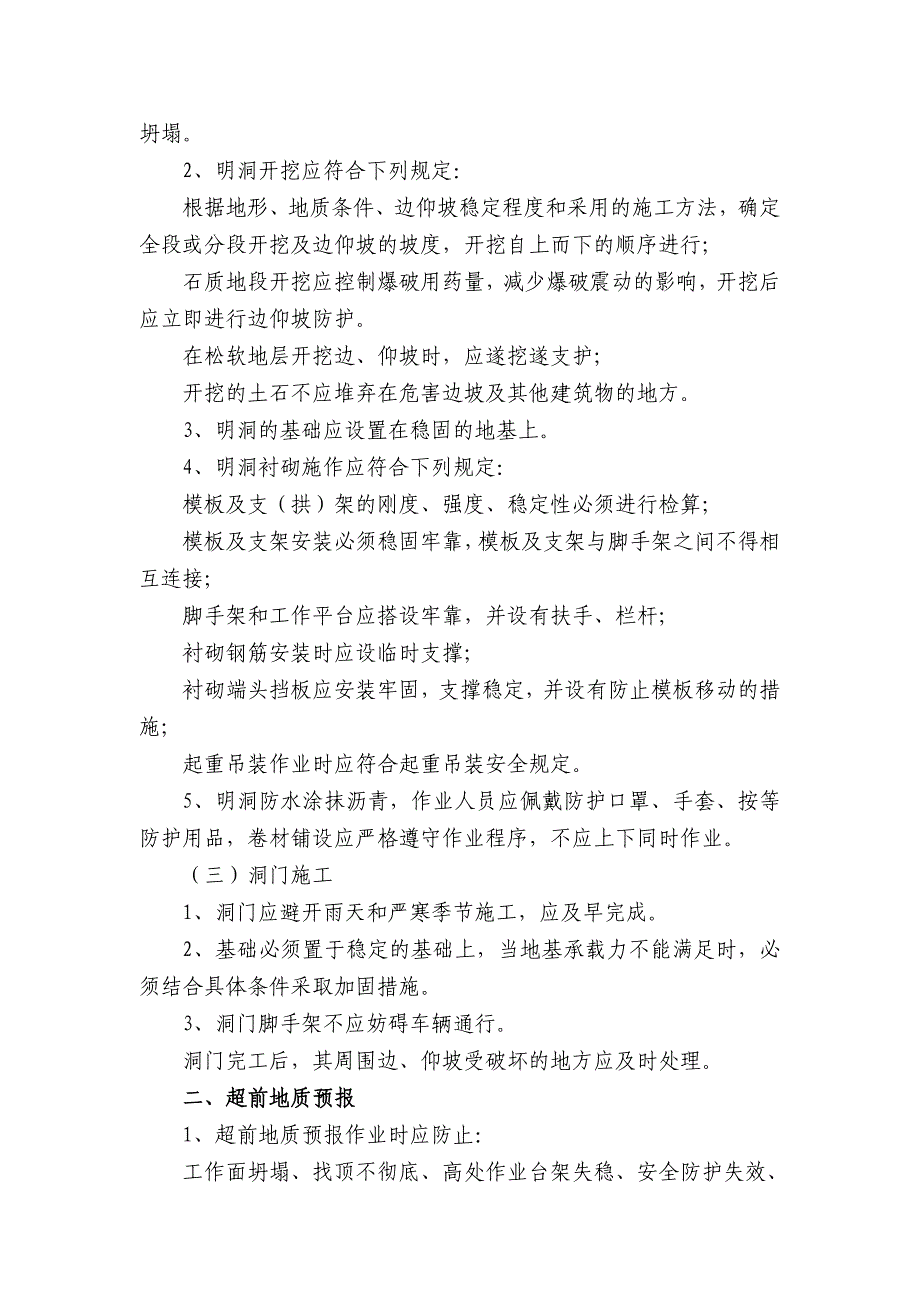 坍塌。

2、明洞开挖应符合下列规定:

根据地形、地质条件、边仰坡稳定程度和采用的施工方法，确定全段或分段开挖及边仰坡的坡度，开挖自上而下的顺序进行;

石质地段开挖应控制爆破用药量，减少爆破震动的影响，开挖后应立即进行边仰坡防护。

在松软地层开挖边、仰坡时，应遂挖遂支护;

开挖的土石不应堆弃在危害边坡及其他建筑物的地方。

3、明洞的基础应设置在稳固的地基上。

4、明洞衬砌施作应符合下列规定:

模板及支（拱）架的刚度、强度、稳定性必须进行检算;

模板及支架安装必须稳固牢靠，模板及支架与脚手架之间不得相互连接;

脚手架和工作平台应搭设牢靠，并设有扶手、栏杆;

衬砌钢筋安装时应设临时支撑;

衬砌端头挡板应安装牢固，支撑稳定，并设有防止模板移动的措施;

起重吊装作业时应符合起重吊装安全规定。

5、明洞防水涂抹沥青，作业人员应佩戴防护口罩、手套、按等防护用品，卷材铺设应严格遵守作业程序，不应上下同时作业。

（三）洞门施工

1、洞门应避开雨天和严寒季节施工，应及早完成。

2、基础必须置于稳定的基础上，当地基承载力不能满足时，必须结合具体条件采取加固措施。

3、洞门脚手架不应妨碍车辆通行。

洞门完工后，其周围边、仰坡受破坏的地方应及时处理。

二、超前地质预报

1、超前地质预报作业时应防止:

工作面坍塌、找顶不彻底、高处作业台架失稳、安全防护失效、